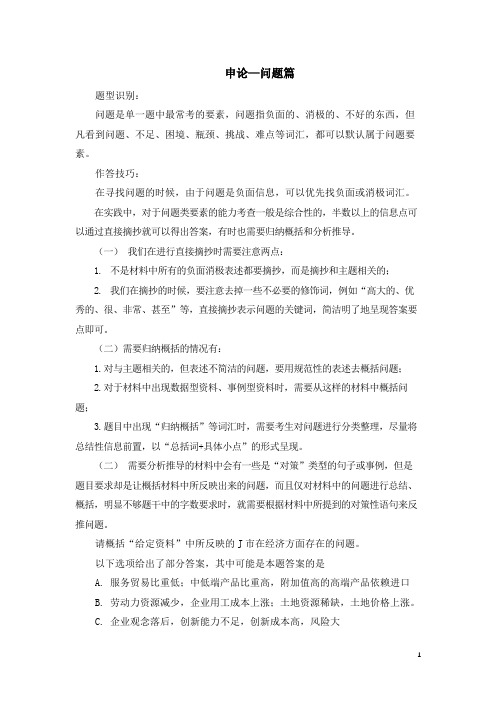 申论—问题篇

题型识别：

问题是单一题中最常考的要素，问题指负面的、消极的、不好的东西，但凡看到问题、不足、困境、瓶颈、挑战、难点等词汇，都可以默认属于问题要素。

作答技巧：

在寻找问题的时候，由于问题是负面信息，可以优先找负面或消极词汇。

在实践中，对于问题类要素的能力考查一般是综合性的，半数以上的信息点可以通过直接摘抄就可以得出答案，有时也需要归纳概括和分析推导。

（一） 我们在进行直接摘抄时需要注意两点：

1. 不是材料中所有的负面消极表述都要摘抄，而是摘抄和主题相关的；

2. 我们在摘抄的时候，要注意去掉一些不必要的修饰词，例如“高大的、优秀的、很、非常、甚至”等，直接摘抄表示问题的关键词，简洁明了地呈现答案要点即可。

（二）需要归纳概括的情况有：

1. 对与主题相关的，但表述不简洁的问题，要用规范性的表述去概括问题；

2. 对于材料中出现数据型资料、事例型资料时，需要从这样的材料中概括问题；

3. 题目中出现“归纳概括”等词汇时，需要考生对问题进行分类整理，尽量将总结性信息前置，以“总括词+具体小点”的形式呈现。

（二） 需要分析推导的材料中会有一些是“对策”类型的句子或事例，但是题目要求却是让概括材料中所反映出来的问题，而且仅对材料中的问题进行总结、概括，明显不够题干中的字数要求时，就需要根据材料中所提到的对策性语句来反推问题。

请概括“给定资料”中所反映的 J 市在经济方面存在的问题。

以下选项给出了部分答案，其中可能是本题答案的是

A. 服务贸易比重低；中低端产品比重高，附加值高的高端产品依赖进口

B. 劳动力资源减少，企业用工成本上涨；土地资源稀缺，土地价格上涨。

C. 企业观念落后，创新能力不足，创新成本高，风险大

1